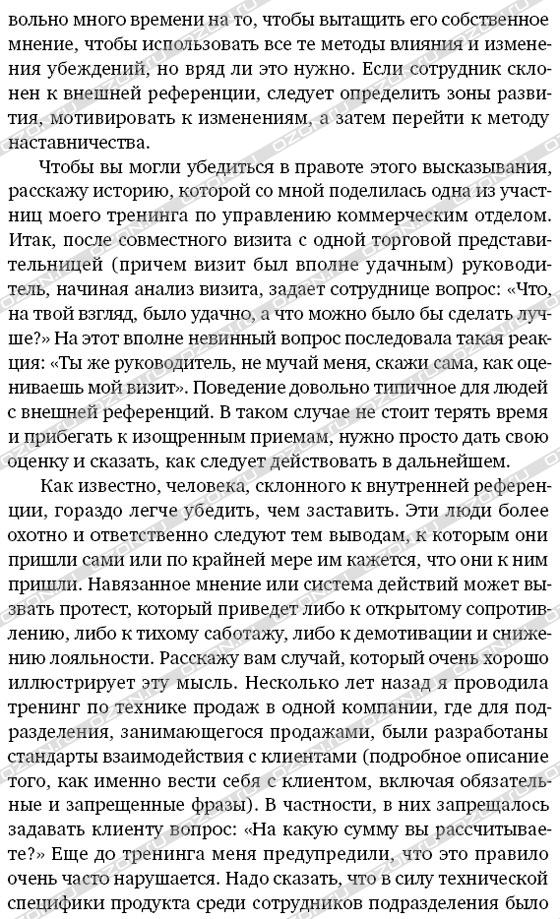 вольно много времени на то, чтобы вытащить его собственное мнение, чтобы использовать все те методы влияния и изменения убеждений, но вряд ли это нужно. Если сотрудник склонен к внешней референции, следует определить зоны развития, мотивировать к изменениям, а затем перейти к методу наставничества.

Чтобы вы могли убедиться в правоте этого высказывания, расскажу историю, которой со мной поделилась одна из участниц моего тренинга по управлению коммерческим отделом. Итак, после совместного визита с одной торговой представительницей (причем визит был вполне удачным) руководитель, начиная анализ визита, задает сотруднице вопрос: «Что, на твой взгляд, было удачно, а что можно было бы сделать лучше?» На этот вполне невинный вопрос последовала такая реакция: «Ты же руководитель, не мучай меня, скажи сама, как оцениваешь мой визит». Поведение довольно типичное для людей с внешней референций. В таком случае не стоит терять время и прибегать к изощренным приемам, нужно просто дать свою оценку и сказать, как следует действовать в дальнейшем.

Как известно, человека, склонного к внутренней референции, гораздо легче убедить, чем заставить. Эти люди более охотно и ответственно следуют тем выводам, к которым они пришли сами или по крайней мере им кажется, что они к ним пришли. Навязанное мнение или система действий может вызвать протест, который приведет либо к открытому сопротивлению, либо к тихому саботажу, либо к демотивации и снижению лояльности. Расскажу вам случай, который очень хорошо иллюстрирует эту мысль. Несколько лет назад я проводила тренинг по технике продаж в одной компании, где для подразделения, занимающегося продажами, были разработаны стандарты взаимодействия с клиентами (подробное описание того, как именно вести себя с клиентом, включая обязательные и запрещенные фразы). В частности, в них запрещалось задавать клиенту вопрос: «На какую сумму вы рассчитываете?» Еще до тренинга меня предупредили, что это правило очень часто нарушается. Надо сказать, что в силу технической специфики продукта среди сотрудников подразделения было